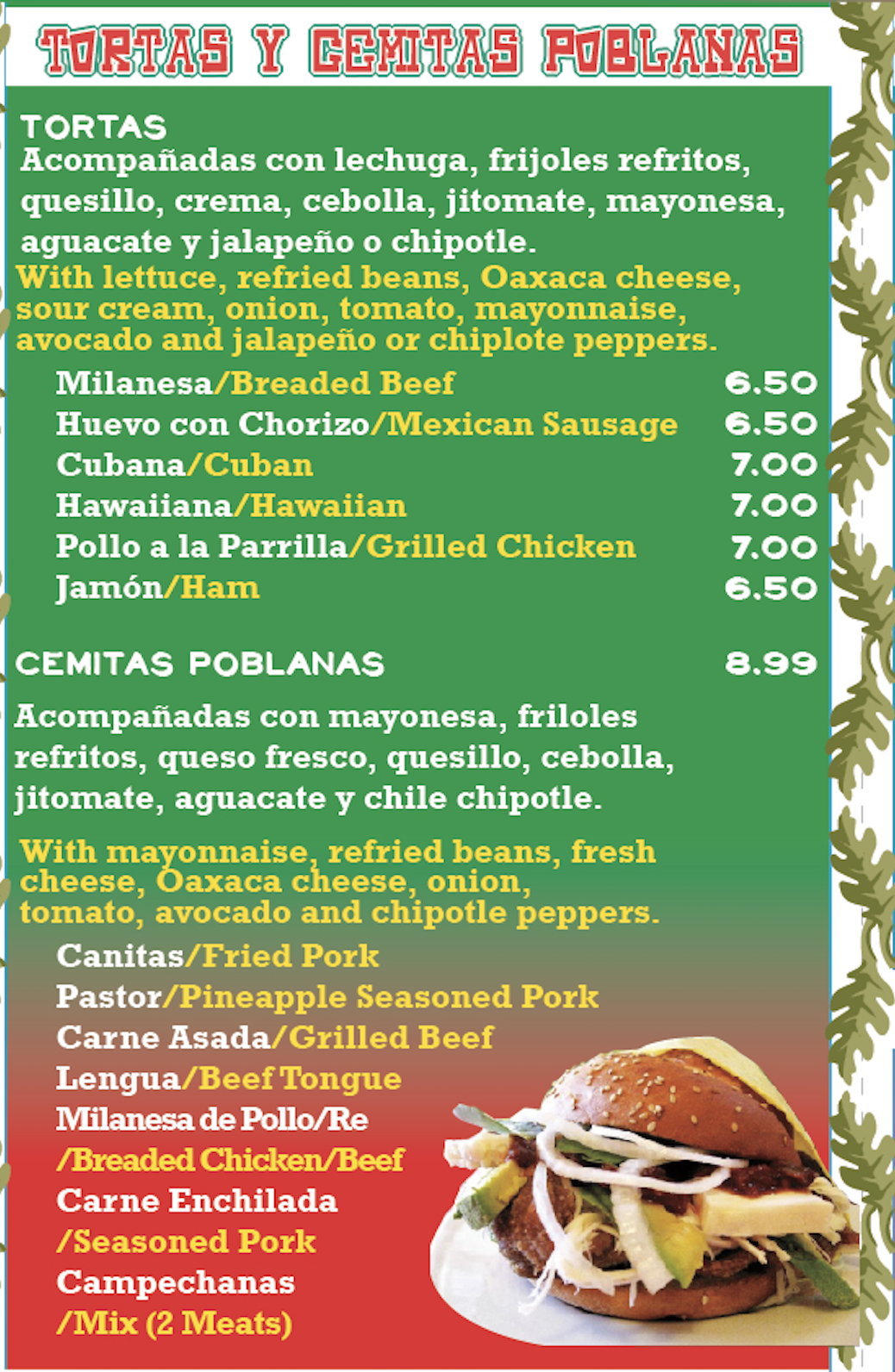 TORTAS Y CEMITAS POBLANAS

TORTAS
Acompañadas con lechuga, frijoles refritos, quesillo, crema, cebolla, jitomate, mayonesa, aguacate y jalapeño o chipotle.
With lettuce, refried beans, Oaxaca cheese, sour cream, onion, tomato, mayonnaise, avocado and jalapeño or chiplote peppers.

Milanesa/Breaded Beef 6.50
Huevo con Chorizo/Mexican Sausage 6.50
Cubana/Cuban 7.00
Hawaiiana/Hawaiian 7.00
Pollo a la Parrilla/Grilled Chicken 7.00
Jamón/Ham 6.50

CEMITAS POBLANAS 8.99

Acompañadas con mayonesa, friloles refritos, queso fresco, quesillo, cebolla, jitomate, aguacate y chile chipotle.

With mayonnaise, refried beans, fresh cheese, Oaxaca cheese, onion, tomato, avocado and chipotle peppers.

Canitas/Fried Pork
Pastor/Pineapple Seasoned Pork
Carne Asada/Grilled Beef
Lengua/Beef Tongue
Milanesa de Pollo/Re
/Breaded Chicken/Beef
Carne Enchilada
/Seasoned Pork
Campechanas
/Mix (2 Meats)